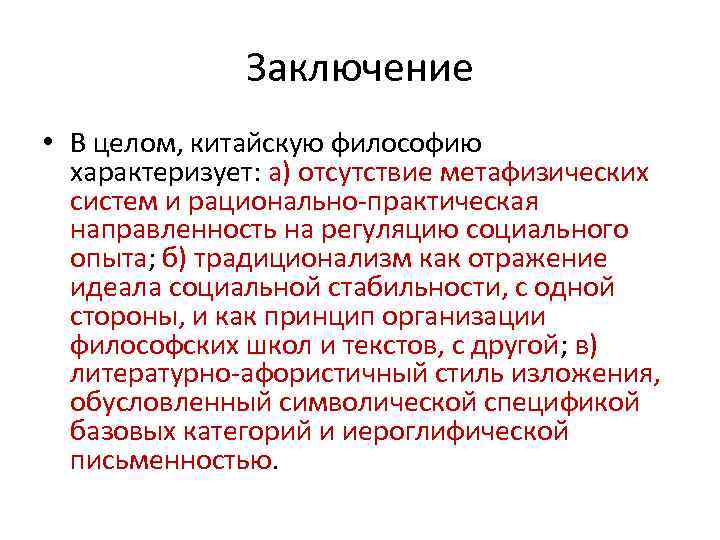 Заключение

• В целом, китайскую философию характеризует: а) отсутствие метафизических систем и рационально-практическая направленность на регуляцию социального опыта; б) традиционализм как отражение идеала социальной стабильности, с одной стороны, и как принцип организации философских школ и текстов, с другой; в) литературно-афористичный стиль изложения, обусловленный символической спецификой базовых категорий и иероглифической письменностью.